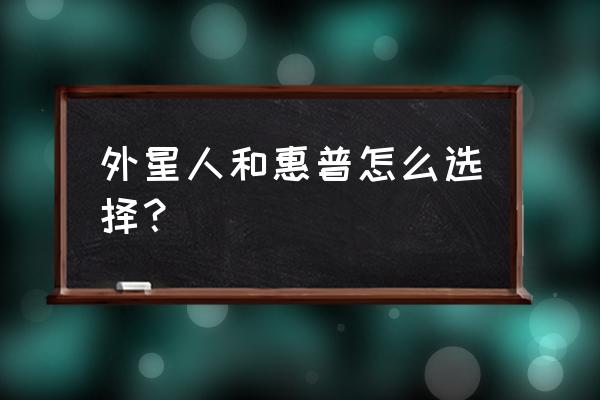 外星人和惠普怎么选择？